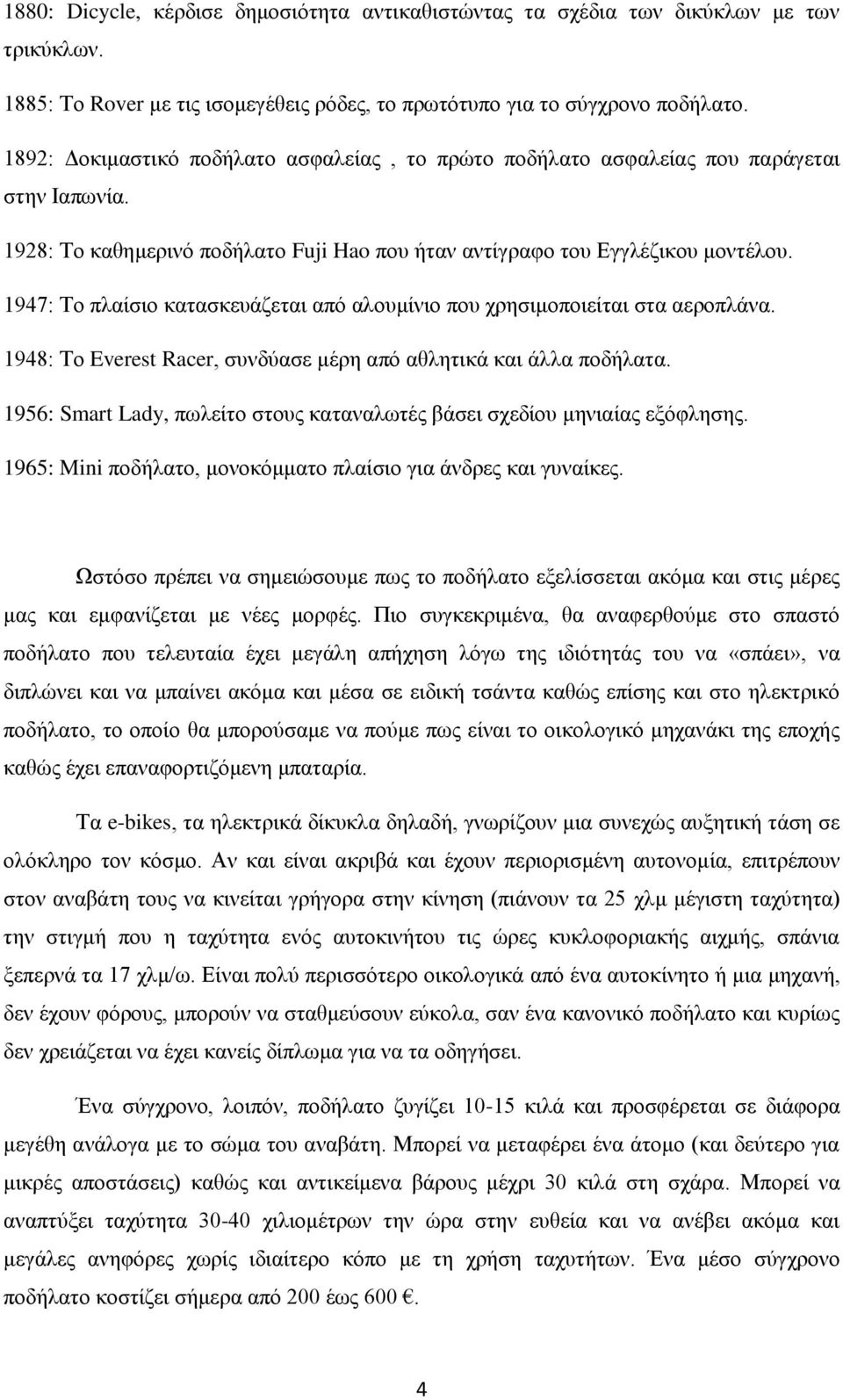 1880: Dicycle, κέρδισε δημοσιότητα αντικαθιστώντας τα σχέδια των δικύκλων με των τρικύκλων.

1885: Το Rover με τις ισομεγέθεις ρόδες, το πρωτότυπο για το σύγχρονο ποδήλατο.

1892: Δοκιμαστικό ποδήλατο ασφαλείας , το πρώτο ποδήλατο ασφαλείας που παράγεται στην Ιαπωνία.

1928: Το καθημερινό ποδήλατο Fuji Hao που ήταν αντίγραφο του Εγγλέζικου μοντέλου.

1947: Το πλαίσιο κατασκευάζεται από αλουμίνιο που χρησιμοποιείται στα αεροπλάνα.

1948: Το Everest Racer, συνδύασε μέρη από αθλητικά και άλλα ποδήλατα.

1956: Smart Lady, πωλείτο στους καταναλωτές βάσει σχεδίου μηνιαίας εξόφλησης.

1965: Mini ποδήλατο, μονοκόμματο πλαίσιο για άνδρες και γυναίκες.

Ωστόσο πρέπει να σημειώσουμε πως το ποδήλατο εξελίσσεται ακόμα και στις μέρες μας και εμφανίζεται με νέες μορφές. Πιο συγκεκριμένα, θα αναφερθούμε στο σπαστό ποδήλατο που τελευταία έχει μεγάλη απήχηση λόγω της ιδιότητάς του να «σπάει», να διπλώνει και να μπαίνει ακόμα και μέσα σε ειδική τσάντα καθώς επίσης και στο ηλεκτρικό ποδήλατο, το οποίο θα μπορούσαμε να πούμε πως είναι το οικολογικό μηχανάκι της εποχής καθώς έχει επαναφορτιζόμενη μπαταρία.

Τα e-bikes, τα ηλεκτρικά δίκυκλα δηλαδή, γνωρίζουν μια συνεχώς αυξητική τάση σε ολόκληρο τον κόσμο. Αν και είναι ακριβά και έχουν περιορισμένη αυτονομία, επιτρέπουν στον αναβάτη τους να κινείται γρήγορα στην κίνηση (πιάνουν τα 25 χλμ μέγιστη ταχύτητα) την στιγμή που η ταχύτητα ενός αυτοκινήτου τις ώρες κυκλοφοριακής αιχμής, σπάνια ξεπερνά τα 17 χλμ/ω. Είναι πολύ περισσότερο οικολογικά από ένα αυτοκίνητο ή μια μηχανή, δεν έχουν φόρους, μπορούν να σταθμεύσουν εύκολα, σαν ένα κανονικό ποδήλατο και κυρίως δεν χρειάζεται να έχει κανείς δίπλωμα για να τα οδηγήσει.

Ένα σύγχρονο, λοιπόν, ποδήλατο ζυγίζει 10-15 κιλά και προσφέρεται σε διάφορα μεγέθη ανάλογα με το σώμα του αναβάτη. Μπορεί να μεταφέρει ένα άτομο (και δεύτερο για μικρές αποστάσεις) καθώς και αντικείμενα βάρους μέχρι 30 κιλά στη σχάρα. Μπορεί να αναπτύξει ταχύτητα 30-40 χιλιομέτρων την ώρα στην ευθεία και να ανέβει ακόμα και μεγάλες ανηφόρες χωρίς ιδιαίτερο κόπο με τη χρήση ταχυτήτων. Ένα μέσο σύγχρονο ποδήλατο κοστίζει σήμερα από 200 έως 600 €.

4